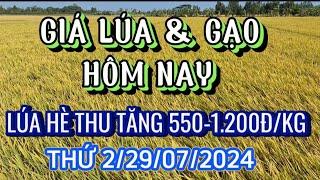 GIÁ LÚA & GẠO HÔM NAY

LÚA HÈ THU TĂNG 550-1.200Đ/KG

THỨ 2/29/07/2024